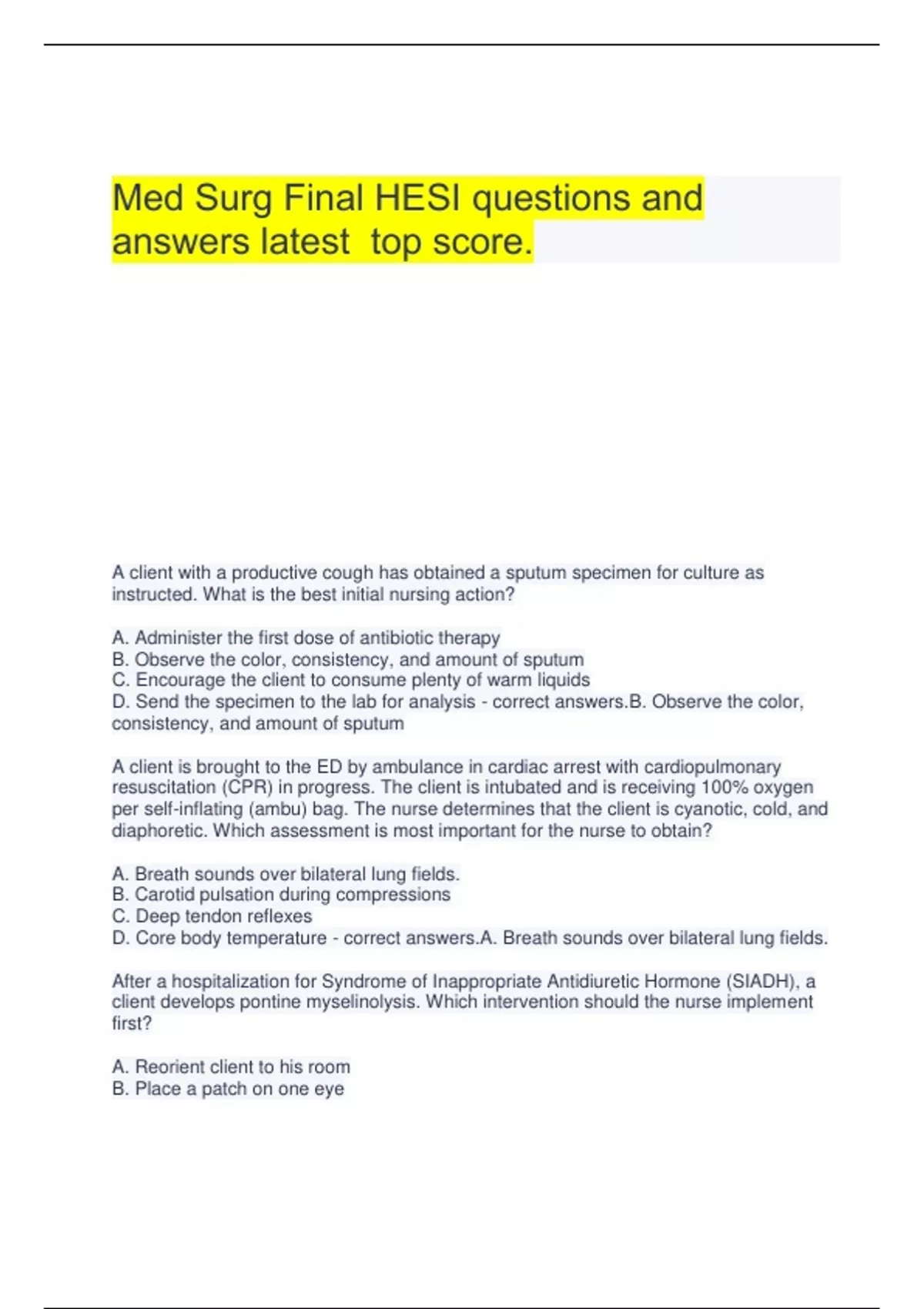 Med Surg Final HESI questions and answers latest  top score.

A client with a productive cough has obtained a sputum specimen for culture as instructed. What is the best initial nursing action?

A. Administer the first dose of antibiotic therapy
B. Observe the color, consistency, and amount of sputum
C. Encourage the client to consume plenty of warm liquids
D. Send the specimen to the lab for analysis - correct answers.B. Observe the color, consistency, and amount of sputum

A client is brought to the ED by ambulance in cardiac arrest with cardiopulmonary resuscitation (CPR) in progress. The client is intubated and is receiving 100% oxygen per self-inflating (ambu) bag. The nurse determines that the client is cyanotic, cold, and diaphoretic. Which assessment is most important for the nurse to obtain?

A. Breath sounds over bilateral lung fields.
B. Carotid pulsation during compressions
C. Deep tendon reflexes
D. Core body temperature - correct answers.A. Breath sounds over bilateral lung fields.

After a hospitalization for Syndrome of Inappropriate Antidiuretic Hormone (SIADH), a client develops pontine myselinolysis. Which intervention should the nurse implement first?

A. Reorient client to his room
B. Place a patch on one eye